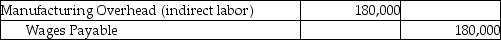 | Manufacturing Overhead (indirect labor) | 180,000 | |
|---|---|---|
| Wages Payable | | 180,000 |